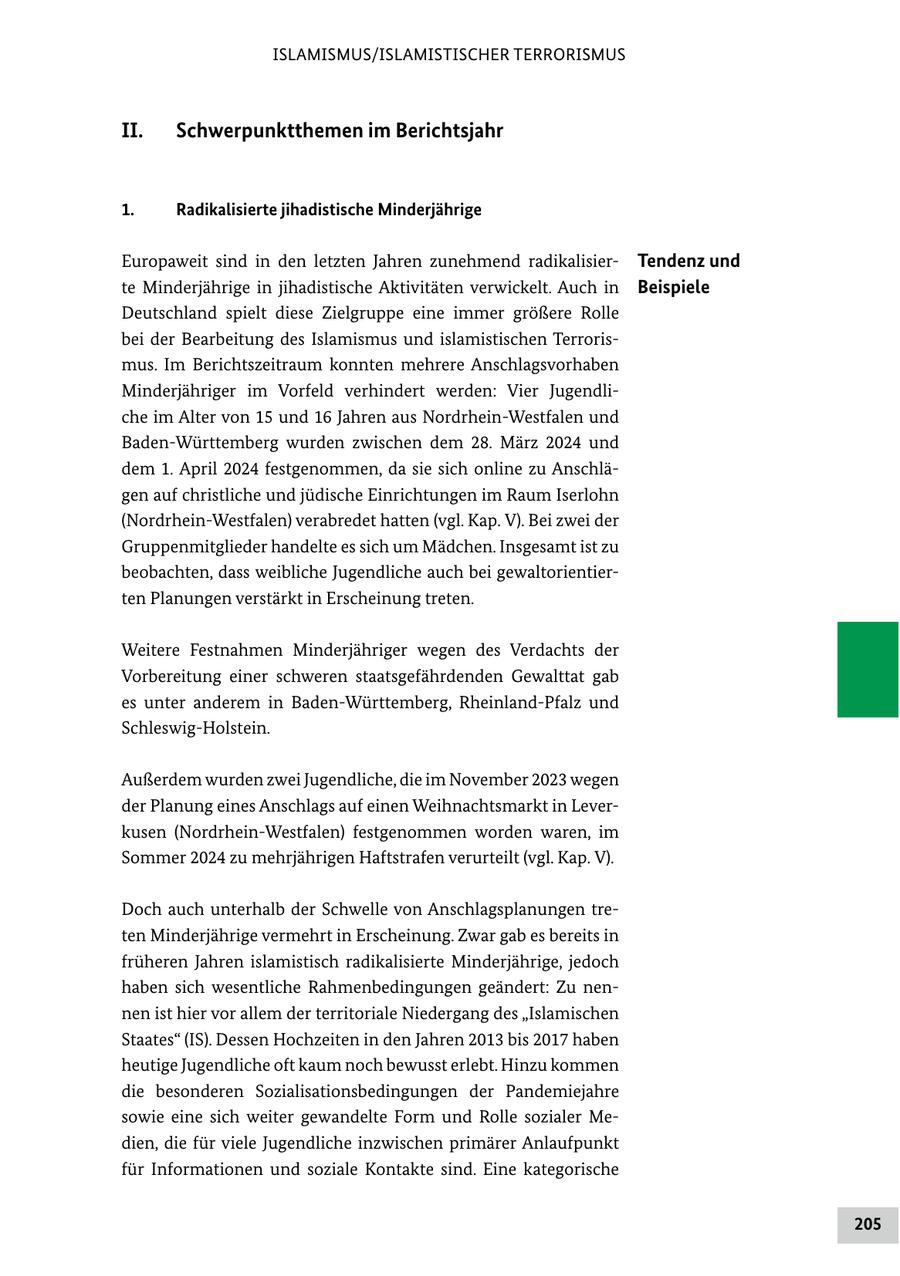 ISLAMISMUS/ISLAMISTISCHER TERRORISMUS

II. Schwerpunktthemen im Berichtsjahr

1. Radikalisierte jihadistische Minderjährige

Tendenz und Beispiele

Europaweit sind in den letzten Jahren zunehmend radikalisierte Minderjährige in jihadistische Aktivitäten verwickelt. Auch in Deutschland spielt diese Zielgruppe eine immer größere Rolle bei der Bearbeitung des Islamismus und islamistischen Terrorismus. Im Berichtszeitraum konnten mehrere Anschlagsvorhaben Minderjähriger im Vorfeld verhindert werden: Vier Jugendliche im Alter von 15 und 16 Jahren aus Nordrhein-Westfalen und Baden-Württemberg wurden zwischen dem 28. März 2024 und dem 1. April 2024 festgenommen, da sie sich online zu Anschlägen auf christliche und jüdische Einrichtungen im Raum Iserlohn (Nordrhein-Westfalen) verabredet hatten (vgl. Kap. V). Bei zwei der Gruppenmitglieder handelte es sich um Mädchen. Insgesamt ist zu beobachten, dass weibliche Jugendliche auch bei gewaltorientierten Planungen verstärkt in Erscheinung treten.

Weitere Festnahmen Minderjähriger wegen des Verdachts der Vorbereitung einer schweren staatsgefährdenden Gewalttat gab es unter anderem in Baden-Württemberg, Rheinland-Pfalz und Schleswig-Holstein.

Außerdem wurden zwei Jugendliche, die im November 2023 wegen der Planung eines Anschlags auf einen Weihnachtsmarkt in Leverkusen (Nordrhein-Westfalen) festgenommen worden waren, im Sommer 2024 zu mehrjährigen Haftstrafen verurteilt (vgl. Kap. V).

Doch auch unterhalb der Schwelle von Anschlagsplanungen treten Minderjährige vermehrt in Erscheinung. Zwar gab es bereits in früheren Jahren islamistisch radikalisierte Minderjährige, jedoch haben sich wesentliche Rahmenbedingungen geändert: Zu nennen ist hier vor allem der territoriale Niedergang des „Islamischen Staates“ (IS). Dessen Hochzeiten in den Jahren 2013 bis 2017 haben heutige Jugendliche oft kaum noch bewusst erlebt. Hinzu kommen die besonderen Sozialisationsbedingungen der Pandemiejahre sowie eine sich weiter gewandelte Form und Rolle sozialer Medien, die für viele Jugendliche inzwischen primärer Anlaufpunkt für Informationen und soziale Kontakte sind. Eine kategorische

205